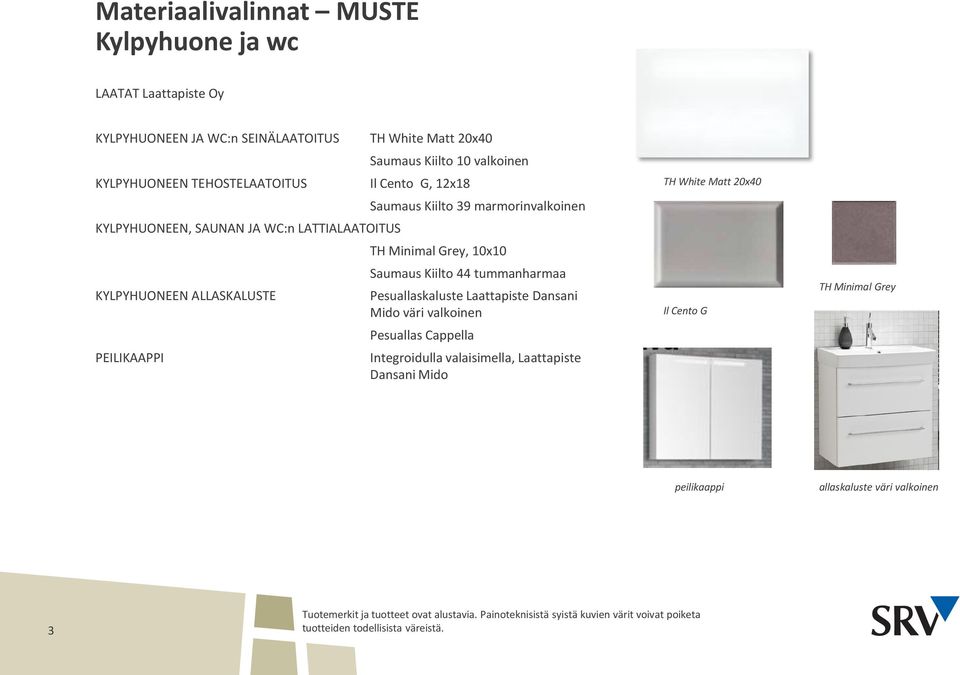 Materiaalivalinnat – MUSTE
Kylpyhuone ja wc

LAATAT Laattapiste Oy

KYLPYHUONEEN JA WC:n SEINÄLAATOITUS TH White Matt 20x40
Saumaus Kiilto 10 valkoinen
KYLPYHUONEEN TEHOSTELAATOITUS Il Cento G, 12x18
Saumaus Kiilto 39 marmorinvalkoinen
KYLPYHUONEEN, SAUNAN JA WC:n LATTIALAATOITUS
TH Minimal Grey, 10x10
Saumaus Kiilto 44 tummanharmaa
KYLPYHUONEEN ALLASKALUSTE Pesuallaskaluste Laattapiste Dansani Mido väri valkoinen
Pesuallas Cappella
PEILIKAAPPI Integroidulla valaisimella, Laattapiste Dansani Mido

TH White Matt 20x40

Il Cento G

TH Minimal Grey

peilikaappi

allaskaluste väri valkoinen

3

Tuotemerkit ja tuotteet ovat alustavia. Painoteknisistä syistä kuvien värit voivat poiketa tuotteiden todellisista väreistä.

SRV